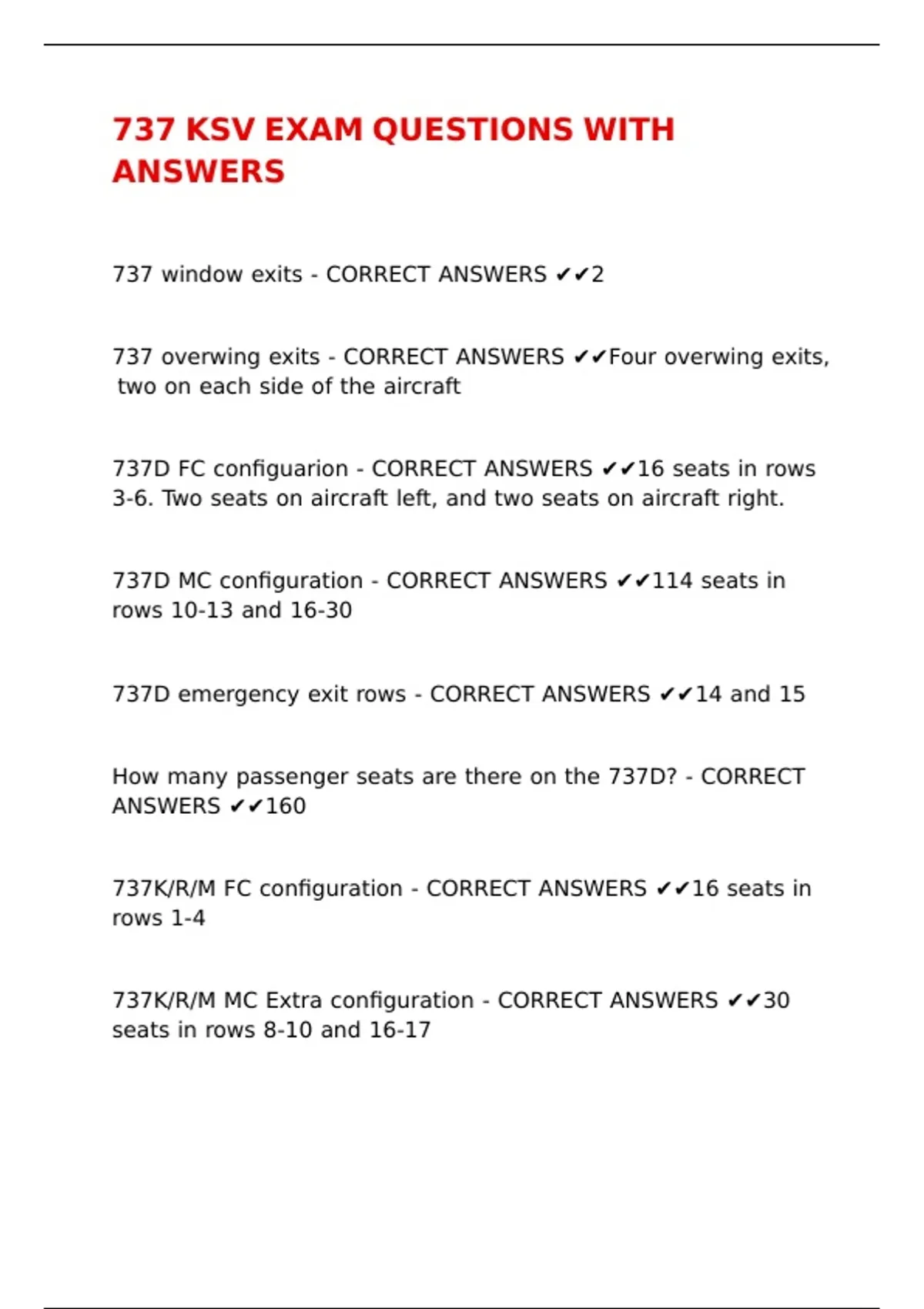 737 KSV EXAM QUESTIONS WITH ANSWERS

737 window exits - CORRECT ANSWERS ✔✔2

737 overwing exits - CORRECT ANSWERS ✔✔Four overwing exits, two on each side of the aircraft

737D FC configuarion - CORRECT ANSWERS ✔✔16 seats in rows 3-6. Two seats on aircraft left, and two seats on aircraft right.

737D MC configuration - CORRECT ANSWERS ✔✔114 seats in rows 10-13 and 16-30

737D emergency exit rows - CORRECT ANSWERS ✔✔14 and 15

How many passenger seats are there on the 737D? - CORRECT ANSWERS ✔✔160

737K/R/M FC configuration - CORRECT ANSWERS ✔✔16 seats in rows 1-4

737K/R/M MC Extra configuration - CORRECT ANSWERS ✔✔30 seats in rows 8-10 and 16-17